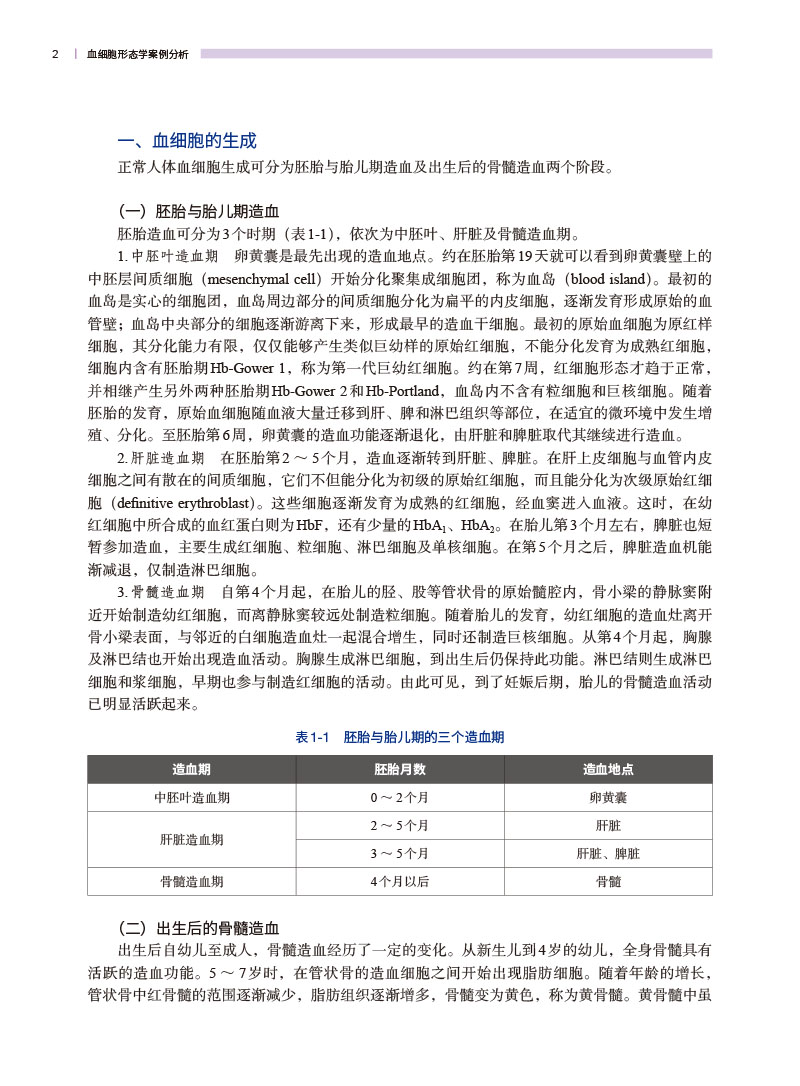 2 | 血细胞形态学案例分析

一、血细胞的生成

正常人体血细胞生成可分为胚胎与胎儿期造血及出生后的骨髓造血两个阶段。

（一）胚胎与胎儿期造血

胚胎造血可分为3个时期（表1-1），依次为中胚叶、肝脏及骨髓造血期。

1. 中胚叶造血期　卵黄囊是最先出现的造血地点。约在胚胎第19天就可以看到卵黄囊壁上的中胚层间质细胞（mesenchymal cell）开始分化聚集成细胞团，称为血岛（blood island）。最初的血岛是实心的细胞团，血岛周边部分的间质细胞分化为扁平的内皮细胞，逐渐发育形成原始的血管壁；血岛中央部分的细胞逐渐游离下来，形成最早的造血干细胞。最初的原始血细胞为原红样细胞，其分化能力有限，仅仅能够产生类似巨幼样的原始红细胞，不能分化发育为成熟红细胞，细胞内含有胚胎期Hb-Gower 1，称为第一代巨幼红细胞。约在第7周，红细胞形态才趋于正常，并相继产生另外两种胚胎期Hb-Gower 2和Hb-Portland，血岛内不含有粒细胞和巨核细胞。随着胚胎的发育，原始血细胞随血液大量迁移到肝、脾和淋巴组织等部位，在适宜的微环境中发生增殖、分化。至胚胎第6周，卵黄囊的造血功能逐渐退化，由肝脏和脾脏取代其继续进行造血。

2. 肝脏造血期　在胚胎第2～5个月，造血逐渐转到肝脏、脾脏。在肝上皮细胞与血管内皮细胞之间有散在的间质细胞，它们不但能分化为初级的原始红细胞，而且能分化为次级原始红细胞（definitive erythroblast）。这些细胞逐渐发育为成熟的红细胞，经血窦进入血液。这时，在幼红细胞中所合成的血红蛋白则为HbF，还有少量的$HbA_1$、$HbA_2$。在胎儿第3个月左右，脾脏也短暂参加造血，主要生成红细胞、粒细胞、淋巴细胞及单核细胞。在第5个月之后，脾脏造血机能渐减退，仅制造淋巴细胞。

3. 骨髓造血期　自第4个月起，在胎儿的胫、股等管状骨的原始髓腔内，骨小梁的静脉窦附近开始制造幼红细胞，而离静脉窦较远处制造粒细胞。随着胎儿的发育，幼红细胞的造血灶离开骨小梁表面，与邻近的白细胞造血灶一起混合增生，同时还制造巨核细胞。从第4个月起，胸腺及淋巴结也开始出现造血活动。胸腺生成淋巴细胞，到出生后仍保持此功能。淋巴结则生成淋巴细胞和浆细胞，早期也参与制造红细胞的活动。由此可见，到了妊娠后期，胎儿的骨髓造血活动已明显活跃起来。

表1-1　胚胎与胎儿期的三个造血期

| 造血期 | 胚胎月数 | 造血地点 |
|---|---|---|
| 中胚叶造血期 | 0～2个月 | 卵黄囊 |
| 肝脏造血期 | 2～5个月 | 肝脏 |
| | 3～5个月 | 肝脏、脾脏 |
| 骨髓造血期 | 4个月以后 | 骨髓 |

（二）出生后的骨髓造血

出生后自幼儿至成人，骨髓造血经历了一定的变化。从新生儿到4岁的幼儿，全身骨髓具有活跃的造血功能。5～7岁时，在管状骨的造血细胞之间开始出现脂肪细胞。随着年龄的增长，管状骨中红骨髓的范围逐渐减少，脂肪组织逐渐增多，骨髓变为黄色，称为黄骨髓。黄骨髓中虽